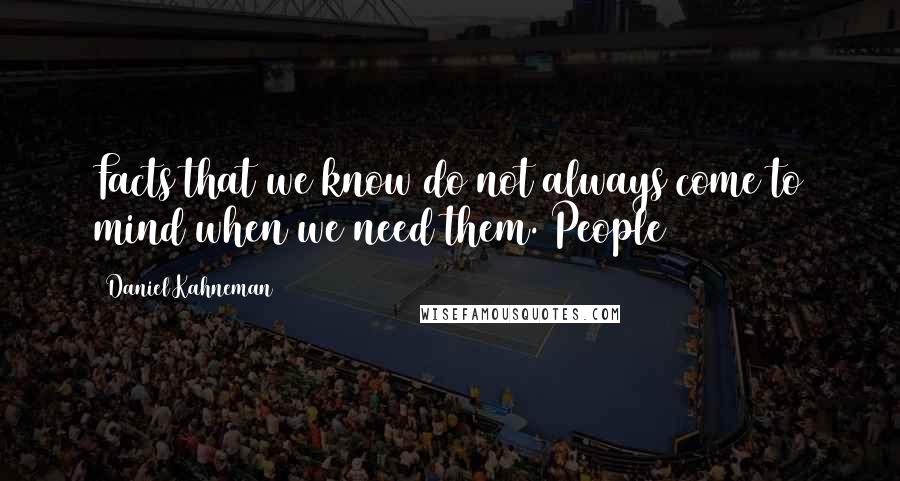 Facts that we know do not always come to mind when we need them. People

Daniel Kahneman

WISEFAMOUSQUOTES.COM